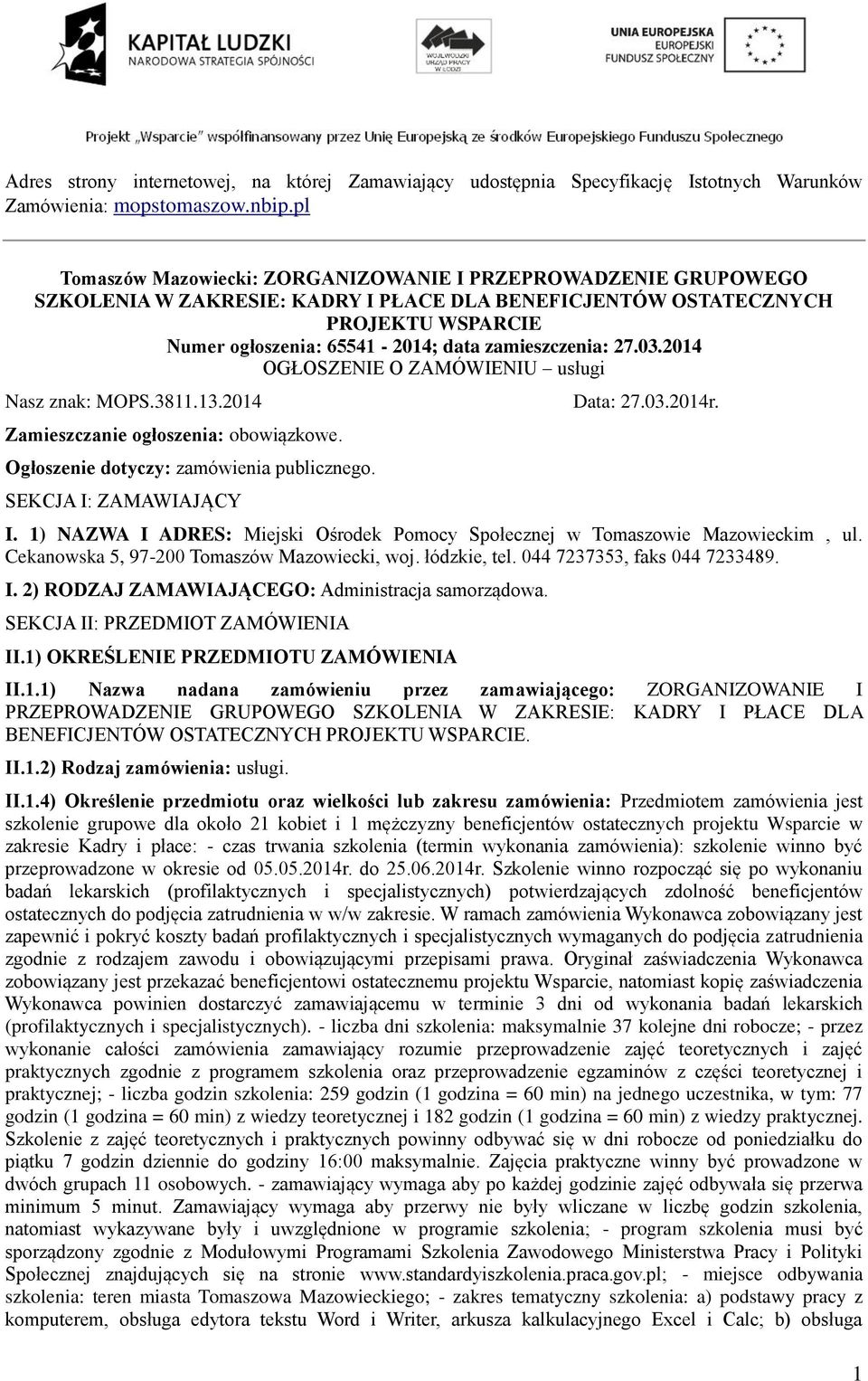 KAPITAŁ LUDZKI
NARODOWA STRATEGIA SPÓJNOŚCI

WOJEWÓDZKI URZĄD PRACY W ŁODZI

UNIA EUROPEJSKA
EUROPEJSKI FUNDUSZ SPOŁECZNY

Projekt „Wsparcie" współfinansowany przez Unię Europejską ze środków Europejskiego Funduszu Społecznego

Adres strony internetowej, na której Zamawiający udostępnia Specyfikację Istotnych Warunków Zamówienia: mopstomaszow.nbip.pl

Tomaszów Mazowiecki: ZORGANIZOWANIE I PRZEPROWADZENIE GRUPOWEGO SZKOLENIA W ZAKRESIE: KADRY I PŁACE DLA BENEFICJENTÓW OSTATECZNYCH PROJEKTU WSPARCIE
Numer ogłoszenia: 65541 - 2014; data zamieszczenia: 27.03.2014
OGŁOSZENIE O ZAMÓWIENIU – usługi

Nasz znak: MOPS.3811.13.2014 Data: 27.03.2014r.

Zamieszczanie ogłoszenia: obowiązkowe.

Ogłoszenie dotyczy: zamówienia publicznego.

SEKCJA I: ZAMAWIAJĄCY

I. 1) NAZWA I ADRES: Miejski Ośrodek Pomocy Społecznej w Tomaszowie Mazowieckim , ul. Cekanowska 5, 97-200 Tomaszów Mazowiecki, woj. łódzkie, tel. 044 7237353, faks 044 7233489.

I. 2) RODZAJ ZAMAWIAJĄCEGO: Administracja samorządowa.

SEKCJA II: PRZEDMIOT ZAMÓWIENIA

II.1) OKREŚLENIE PRZEDMIOTU ZAMÓWIENIA

II.1.1) Nazwa nadana zamówieniu przez zamawiającego: ZORGANIZOWANIE I PRZEPROWADZENIE GRUPOWEGO SZKOLENIA W ZAKRESIE: KADRY I PŁACE DLA BENEFICJENTÓW OSTATECZNYCH PROJEKTU WSPARCIE.

II.1.2) Rodzaj zamówienia: usługi.

II.1.4) Określenie przedmiotu oraz wielkości lub zakresu zamówienia: Przedmiotem zamówienia jest szkolenie grupowe dla około 21 kobiet i 1 mężczyzny beneficjentów ostatecznych projektu Wsparcie w zakresie Kadry i płace: - czas trwania szkolenia (termin wykonania zamówienia): szkolenie winno być przeprowadzone w okresie od 05.05.2014r. do 25.06.2014r. Szkolenie winno rozpocząć się po wykonaniu badań lekarskich (profilaktycznych i specjalistycznych) potwierdzających zdolność beneficjentów ostatecznych do podjęcia zatrudnienia w w/w zakresie. W ramach zamówienia Wykonawca zobowiązany jest zapewnić i pokryć koszty badań profilaktycznych i specjalistycznych wymaganych do podjęcia zatrudnienia zgodnie z rodzajem zawodu i obowiązującymi przepisami prawa. Oryginał zaświadczenia Wykonawca zobowiązany jest przekazać beneficjentowi ostatecznemu projektu Wsparcie, natomiast kopię zaświadczenia Wykonawca powinien dostarczyć zamawiającemu w terminie 3 dni od wykonania badań lekarskich (profilaktycznych i specjalistycznych). - liczba dni szkolenia: maksymalnie 37 kolejne dni robocze; - przez wykonanie całości zamówienia zamawiający rozumie przeprowadzenie zajęć teoretycznych i zajęć praktycznych zgodnie z programem szkolenia oraz przeprowadzenie egzaminów z części teoretycznej i praktycznej; - liczba godzin szkolenia: 259 godzin (1 godzina = 60 min) na jednego uczestnika, w tym: 77 godzin (1 godzina = 60 min) z wiedzy teoretycznej i 182 godzin (1 godzina = 60 min) z wiedzy praktycznej. Szkolenie z zajęć teoretycznych i praktycznych powinny odbywać się w dni robocze od poniedziałku do piątku 7 godzin dziennie do godziny 16:00 maksymalnie. Zajęcia praktyczne winny być prowadzone w dwóch grupach 11 osobowych. - zamawiający wymaga aby po każdej godzinie zajęć odbywała się przerwa minimum 5 minut. Zamawiający wymaga aby przerwy nie były wliczane w liczbę godzin szkolenia, natomiast wykazywane były i uwzględnione w programie szkolenia; - program szkolenia musi być sporządzony zgodnie z Modułowymi Programami Szkolenia Zawodowego Ministerstwa Pracy i Polityki Społecznej znajdujących się na stronie www.standardyiszkolenia.praca.gov.pl; - miejsce odbywania szkolenia: teren miasta Tomaszowa Mazowieckiego; - zakres tematyczny szkolenia: a) podstawy pracy z komputerem, obsługa edytora tekstu Word i Writer, arkusza kalkulacyjnego Excel i Calc; b) obsługa

1